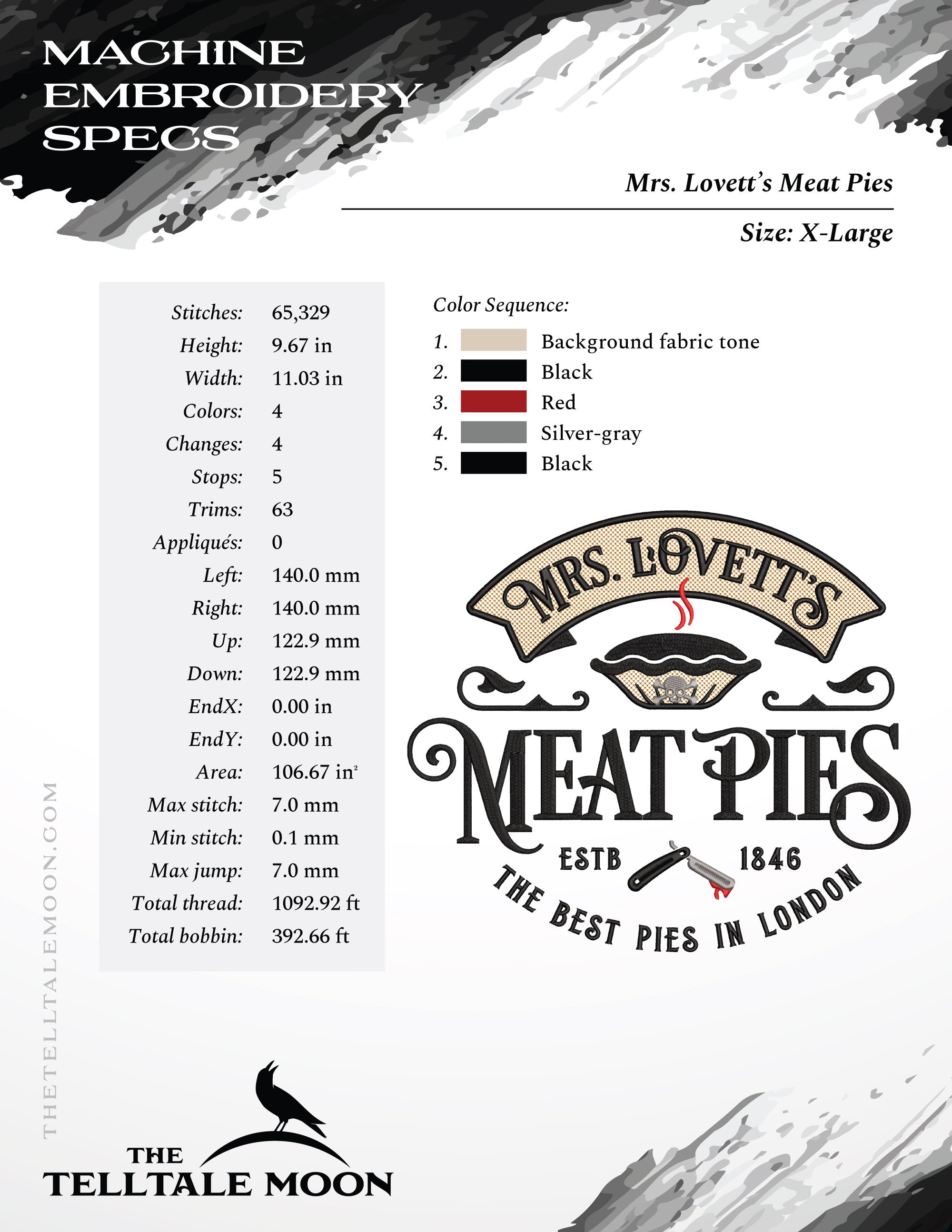 MACHINE EMBROIDERY SPECS

Mrs. Lovett's Meat Pies

Size: X-Large

| | |
|---|---|
| Stitches: | 65,329 |
| Height: | 9.67 in |
| Width: | 11.03 in |
| Colors: | 4 |
| Changes: | 4 |
| Stops: | 5 |
| Trims: | 63 |
| Appliqués: | 0 |
| Left: | 140.0 mm |
| Right: | 140.0 mm |
| Up: | 122.9 mm |
| Down: | 122.9 mm |
| EndX: | 0.00 in |
| EndY: | 0.00 in |
| Area: | 106.67 in$^2$ |
| Max stitch: | 7.0 mm |
| Min stitch: | 0.1 mm |
| Max jump: | 7.0 mm |
| Total thread: | 1092.92 ft |
| Total bobbin: | 392.66 ft |

Color Sequence:
1. Background fabric tone
2. Black
3. Red
4. Silver-gray
5. Black

MRS. LOVETT'S
MEAT PIES
ESTB 1846
THE BEST PIES IN LONDON

THETELLTALEMOON.COM

THE TELLTALE MOON